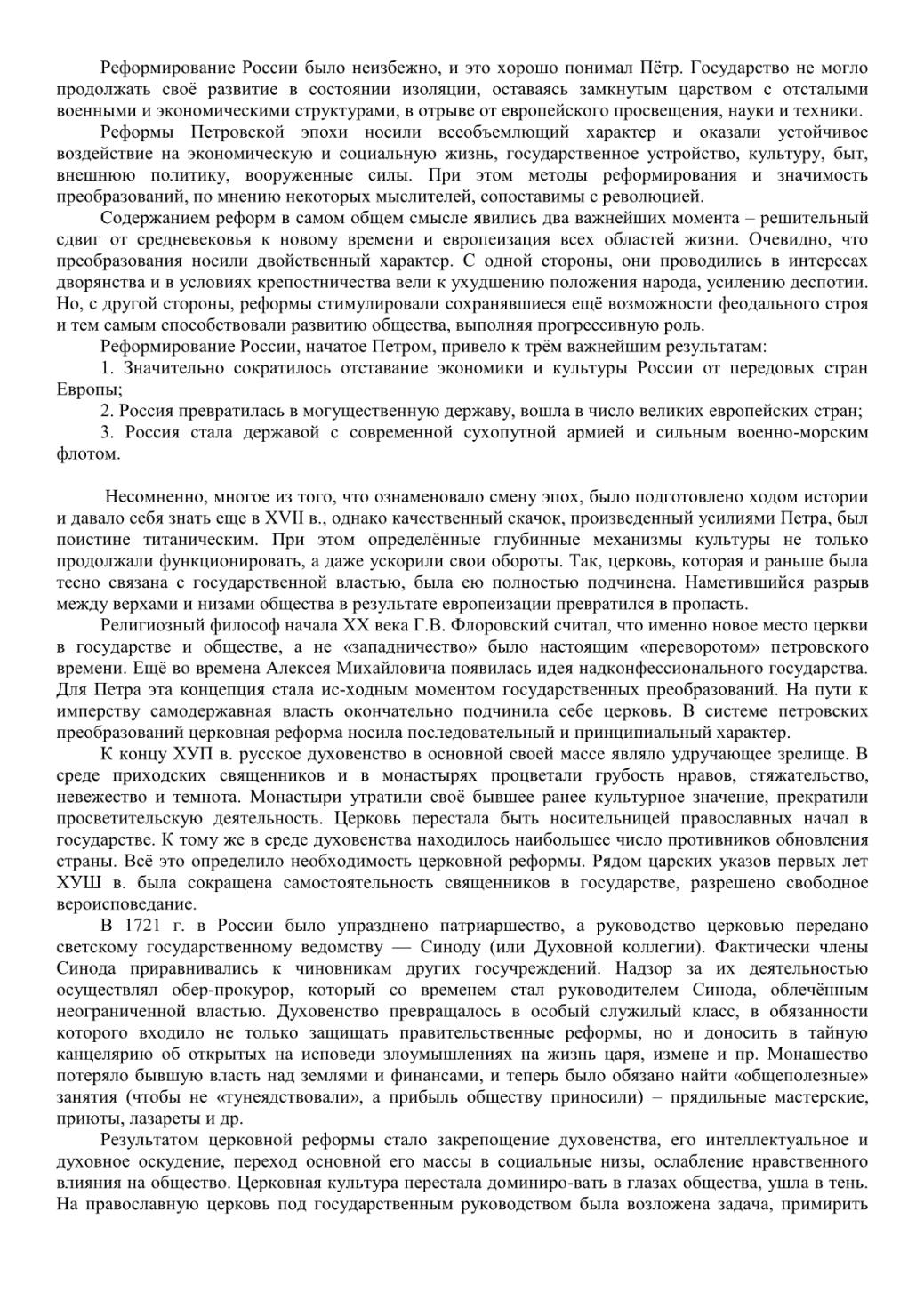 Реформирование России было неизбежно, и это хорошо понимал Пётр. Государство не могло продолжать своё развитие в состоянии изоляции, оставаясь замкнутым царством с отсталыми военными и экономическими структурами, в отрыве от европейского просвещения, науки и техники.

Реформы Петровской эпохи носили всеобъемлющий характер и оказали устойчивое воздействие на экономическую и социальную жизнь, государственное устройство, культуру, быт, внешнюю политику, вооруженные силы. При этом методы реформирования и значимость преобразований, по мнению некоторых мыслителей, сопоставимы с революцией.

Содержанием реформ в самом общем смысле явились два важнейших момента – решительный сдвиг от средневековья к новому времени и европеизация всех областей жизни. Очевидно, что преобразования носили двойственный характер. С одной стороны, они проводились в интересах дворянства и в условиях крепостничества вели к ухудшению положения народа, усилению деспотии. Но, с другой стороны, реформы стимулировали сохранявшиеся ещё возможности феодального строя и тем самым способствовали развитию общества, выполняя прогрессивную роль.

Реформирование России, начатое Петром, привело к трём важнейшим результатам:

1. Значительно сократилось отставание экономики и культуры России от передовых стран Европы;

2. Россия превратилась в могущественную державу, вошла в число великих европейских стран;

3. Россия стала державой с современной сухопутной армией и сильным военно-морским флотом.

Несомненно, многое из того, что ознаменовало смену эпох, было подготовлено ходом истории и давало себя знать еще в XVII в., однако качественный скачок, произведенный усилиями Петра, был поистине титаническим. При этом определённые глубинные механизмы культуры не только продолжали функционировать, а даже ускорили свои обороты. Так, церковь, которая и раньше была тесно связана с государственной властью, была ею полностью подчинена. Наметившийся разрыв между верхами и низами общества в результате европеизации превратился в пропасть.

Религиозный философ начала XX века Г.В. Флоровский считал, что именно новое место церкви в государстве и обществе, а не «западничество» было настоящим «переворотом» петровского времени. Ещё во времена Алексея Михайловича появилась идея надконфессионального государства. Для Петра эта концепция стала ис-ходным моментом государственных преобразований. На пути к имперству самодержавная власть окончательно подчинила себе церковь. В системе петровских преобразований церковная реформа носила последовательный и принципиальный характер.

К концу ХУП в. русское духовенство в основной своей массе являло удручающее зрелище. В среде приходских священников и в монастырях процветали грубость нравов, стяжательство, невежество и темнота. Монастыри утратили своё бывшее ранее культурное значение, прекратили просветительскую деятельность. Церковь перестала быть носительницей православных начал в государстве. К тому же в среде духовенства находилось наибольшее число противников обновления страны. Всё это определило необходимость церковной реформы. Рядом царских указов первых лет ХУШ в. была сокращена самостоятельность священников в государстве, разрешено свободное вероисповедание.

В 1721 г. в России было упразднено патриаршество, а руководство церковью передано светскому государственному ведомству — Синоду (или Духовной коллегии). Фактически члены Синода приравнивались к чиновникам других госучреждений. Надзор за их деятельностью осуществлял обер-прокурор, который со временем стал руководителем Синода, облечённым неограниченной властью. Духовенство превращалось в особый служилый класс, в обязанности которого входило не только защищать правительственные реформы, но и доносить в тайную канцелярию об открытых на исповеди злоумышлениях на жизнь царя, измене и пр. Монашество потеряло бывшую власть над землями и финансами, и теперь было обязано найти «общеполезные» занятия (чтобы не «тунеядствовали», а прибыль обществу приносили) – прядильные мастерские, приюты, лазареты и др.

Результатом церковной реформы стало закрепощение духовенства, его интеллектуальное и духовное оскудение, переход основной его массы в социальные низы, ослабление нравственного влияния на общество. Церковная культура перестала доминиро-вать в глазах общества, ушла в тень. На православную церковь под государственным руководством была возложена задача, примирить